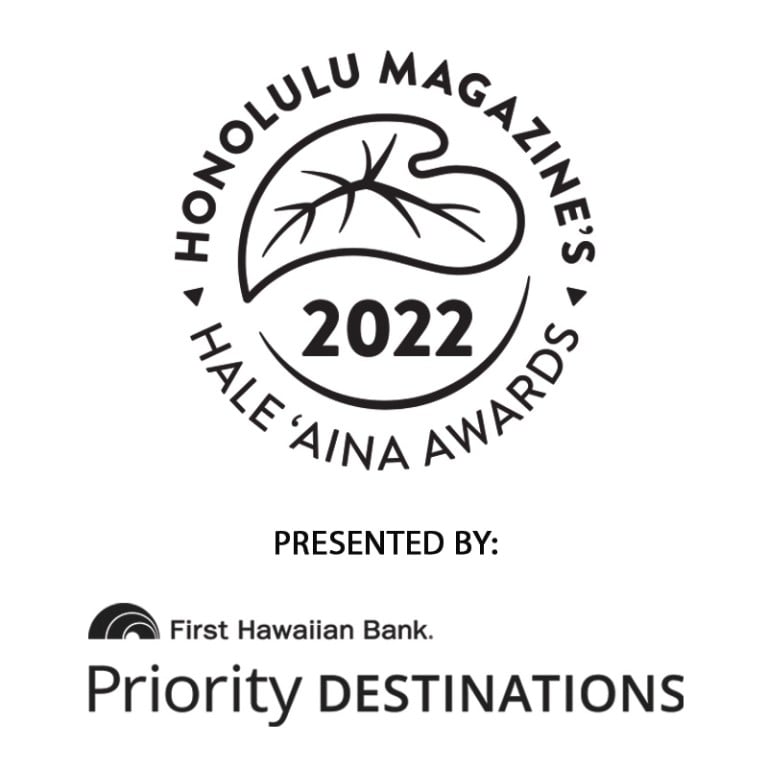 HONOLULU MAGAZINE'S
2022
HALE 'AINA AWARDS

PRESENTED BY:

First Hawaiian Bank.
Priority DESTINATIONS